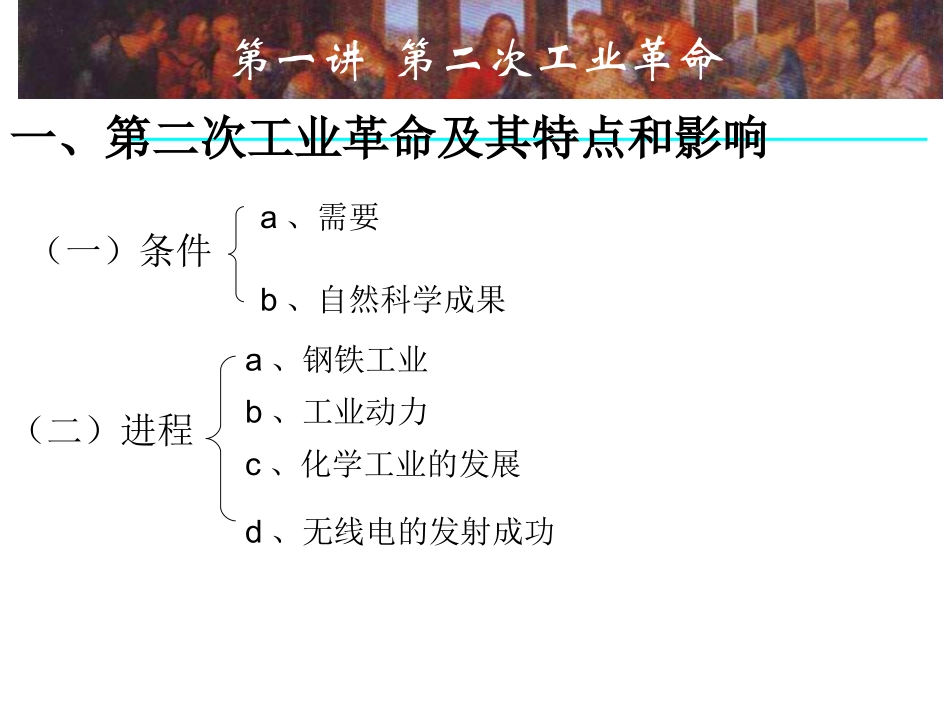 第一讲 第二次工业革命

一、第二次工业革命及其特点和影响

（一）条件

a、需要

b、自然科学成果

（二）进程

a、钢铁工业

b、工业动力

c、化学工业的发展

d、无线电的发射成功